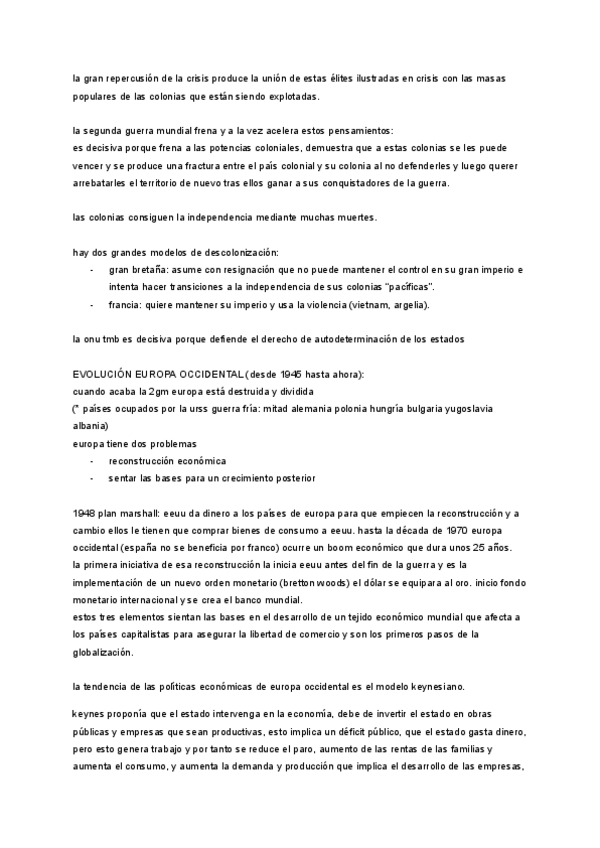 la gran repercusión de la crisis produce la unión de estas élites ilustradas en crisis con las masas populares de las colonias que están siendo explotadas.

la segunda guerra mundial frena y a la vez acelera estos pensamientos:
es decisiva porque frena a las potencias coloniales, demuestra que a estas colonias se les puede vencer y se produce una fractura entre el país colonial y su colonia al no defenderles y luego querer arrebatarles el territorio de nuevo tras ellos ganar a sus conquistadores de la guerra.

las colonias consiguen la independencia mediante muchas muertes.

hay dos grandes modelos de descolonización:
- gran bretaña: asume con resignación que no puede mantener el control en su gran imperio e intenta hacer transiciones a la independencia de sus colonias "pacíficas".
- francia: quiere mantener su imperio y usa la violencia (vietnam, argelia).

la onu tmb es decisiva porque defiende el derecho de autodeterminación de los estados

EVOLUCIÓN EUROPA OCCIDENTAL (desde 1945 hasta ahora):
cuando acaba la 2gm europa está destruida y dividida
(* países ocupados por la urss guerra fría: mitad alemania polonia hungría bulgaria yugoslavia albania)
europa tiene dos problemas
- reconstrucción económica
- sentar las bases para un crecimiento posterior

1948 plan marshall: eeuu da dinero a los países de europa para que empiecen la reconstrucción y a cambio ellos le tienen que comprar bienes de consumo a eeuu. hasta la década de 1970 europa occidental (españa no se beneficia por franco) ocurre un boom económico que dura unos 25 años.
la primera iniciativa de esa reconstrucción la inicia eeuu antes del fin de la guerra y es la implementación de un nuevo orden monetario (bretton woods) el dólar se equipara al oro. inicio fondo monetario internacional y se crea el banco mundial.
estos tres elementos sientan las bases en el desarrollo de un tejido económico mundial que afecta a los países capitalistas para asegurar la libertad de comercio y son los primeros pasos de la globalización.

la tendencia de las políticas económicas de europa occidental es el modelo keynesiano.

keynes proponía que el estado intervenga en la economía, debe de invertir el estado en obras públicas y empresas que sean productivas, esto implica un déficit público, que el estado gasta dinero, pero esto genera trabajo y por tanto se reduce el paro, aumento de las rentas de las familias y aumenta el consumo, y aumenta la demanda y producción que implica el desarrollo de las empresas,